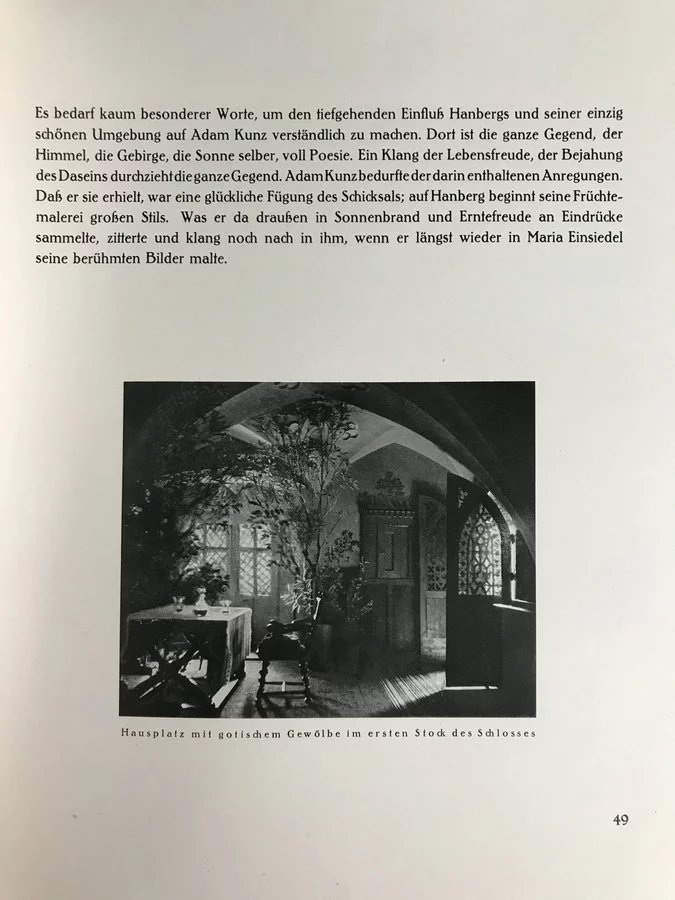 Es bedarf kaum besonderer Worte, um den tiefgehenden Einfluß Hanbergs und seiner einzig schönen Umgebung auf Adam Kunz verständlich zu machen. Dort ist die ganze Gegend, der Himmel, die Gebirge, die Sonne selber, voll Poesie. Ein Klang der Lebensfreude, der Bejahung des Daseins durchzieht die ganze Gegend. Adam Kunz bedurfte der darin enthaltenen Anregungen. Daß er sie erhielt, war eine glückliche Fügung des Schicksals; auf Hanberg beginnt seine Früchtemalerei großen Stils. Was er da draußen in Sonnenbrand und Erntefreude an Eindrücke sammelte, zitterte und klang noch nach in ihm, wenn er längst wieder in Maria Einsiedel seine berühmten Bilder malte.

Hausplatz mit gotischem Gewölbe im ersten Stock des Schlosses

49